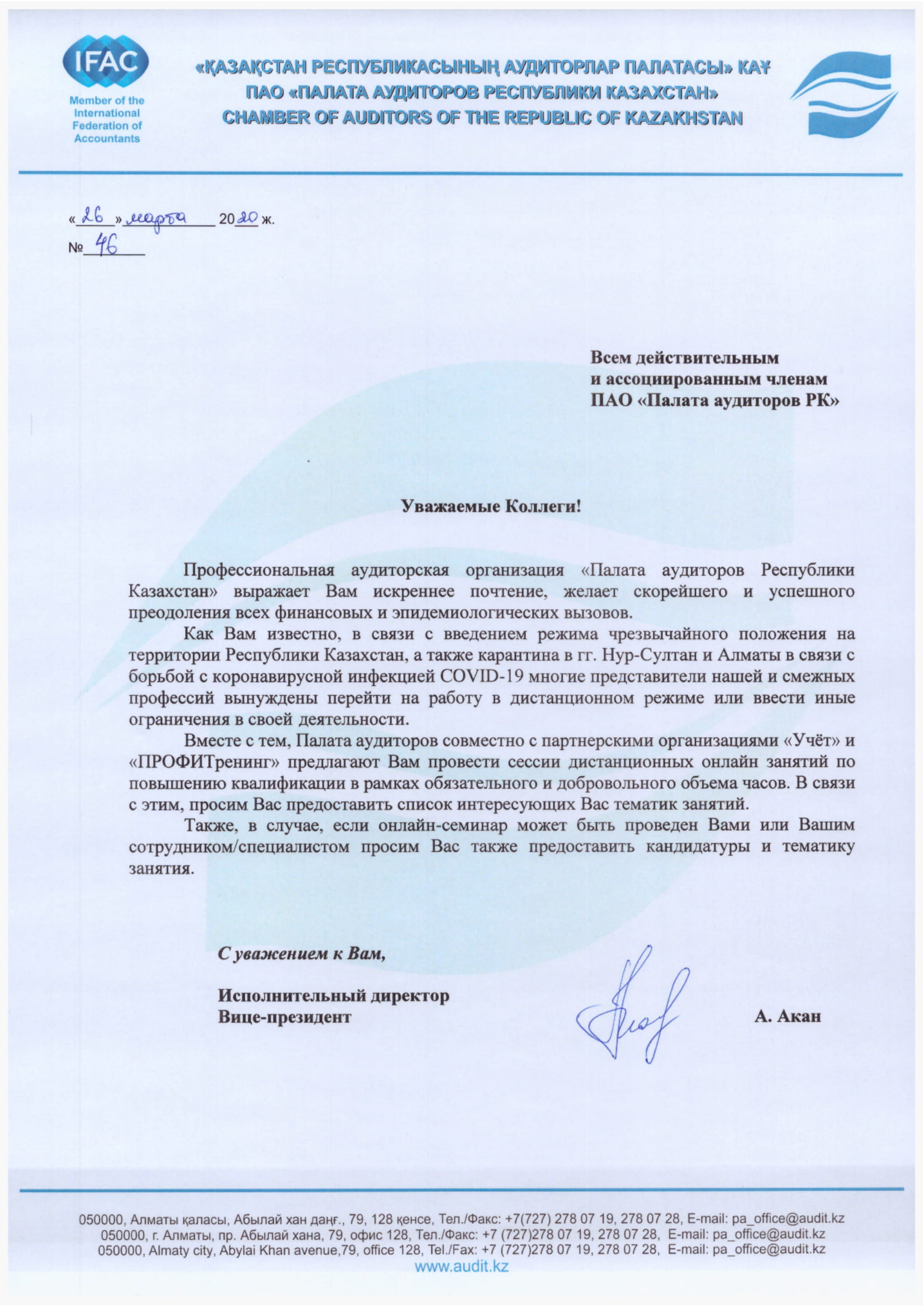 IFAC
Member of the International Federation of Accountants

«ҚАЗАҚСТАН РЕСПУБЛИКАСЫНЫҢ АУДИТОРЛАР ПАЛАТАСЫ» КАҰ
ПАО «ПАЛАТА АУДИТОРОВ РЕСПУБЛИКИ КАЗАХСТАН»
CHAMBER OF AUDITORS OF THE REPUBLIC OF KAZAKHSTAN

«26» марта 2020 ж.
№ 46

Всем действительным и ассоциированным членам ПАО «Палата аудиторов РК»

Уважаемые Коллеги!

Профессиональная аудиторская организация «Палата аудиторов Республики Казахстан» выражает Вам искреннее почтение, желает скорейшего и успешного преодоления всех финансовых и эпидемиологических вызовов.

Как Вам известно, в связи с введением режима чрезвычайного положения на территории Республики Казахстан, а также карантина в гг. Нур-Султан и Алматы в связи с борьбой с коронавирусной инфекцией COVID-19 многие представители нашей и смежных профессий вынуждены перейти на работу в дистанционном режиме или ввести иные ограничения в своей деятельности.

Вместе с тем, Палата аудиторов совместно с партнерскими организациями «Учёт» и «ПРОФИТренинг» предлагают Вам провести сессии дистанционных онлайн занятий по повышению квалификации в рамках обязательного и добровольного объема часов. В связи с этим, просим Вас предоставить список интересующих Вас тематик занятий.

Также, в случае, если онлайн-семинар может быть проведен Вами или Вашим сотрудником/специалистом просим Вас также предоставить кандидатуры и тематику занятия.

С уважением к Вам,

Исполнительный директор
Вице-президент

А. Акан

050000, Алматы қаласы, Абылай хан даңғ., 79, 128 кеңсе, Тел./Факс: +7(727) 278 07 19, 278 07 28, E-mail: pa_office@audit.kz
050000, г. Алматы, пр. Абылай хана, 79, офис 128, Тел./Факс: +7 (727)278 07 19, 278 07 28, E-mail: pa_office@audit.kz
050000, Almaty city, Abylai Khan avenue,79, office 128, Tel./Fax: +7 (727)278 07 19, 278 07 28, E-mail: pa_office@audit.kz
www.audit.kz